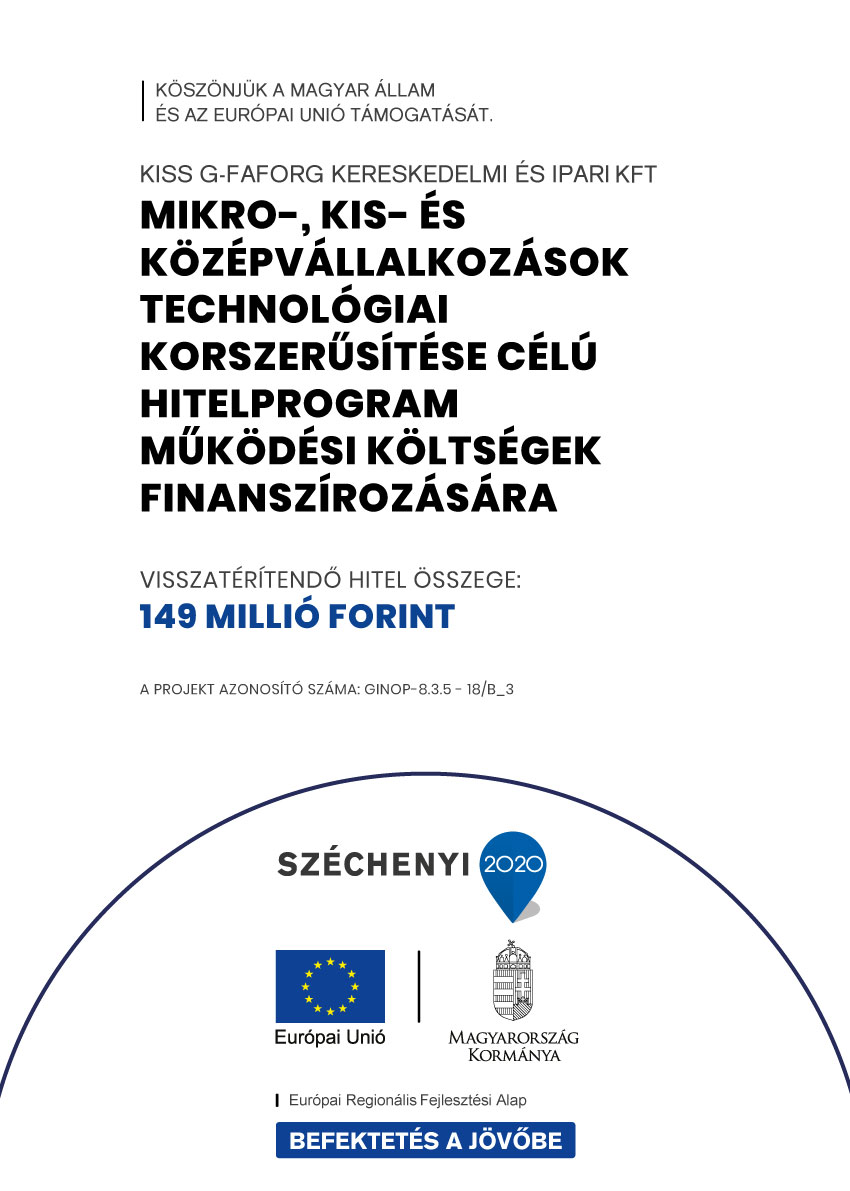 KÖSZÖNJÜK A MAGYAR ÁLLAM
ÉS AZ EURÓPAI UNIÓ TÁMOGATÁSÁT.

KISS G-FAFORG KERESKEDELMI ÉS IPARI KFT

MIKRO-, KIS- ÉS KÖZÉPVÁLLALKOZÁSOK TECHNOLÓGIAI KORSZERŰSÍTÉSE CÉLÚ HITELPROGRAM MŰKÖDÉSI KÖLTSÉGEK FINANSZÍROZÁSÁRA

VISSZATÉRÍTENDŐ HITEL ÖSSZEGE:
149 MILLIÓ FORINT

A PROJEKT AZONOSÍTÓ SZÁMA: GINOP-8.3.5 - 18/B_3

SZÉCHENYI 2020

Európai Unió

MAGYARORSZÁG KORMÁNYA

Európai Regionális Fejlesztési Alap

BEFEKTETÉS A JÖVŐBE